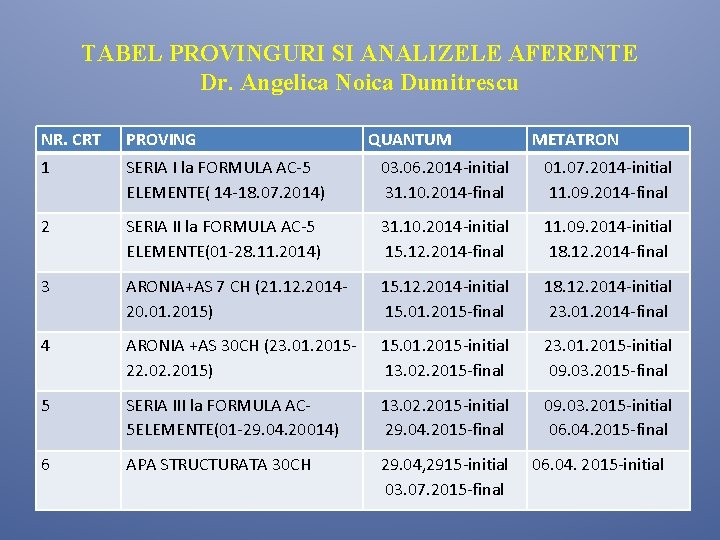 TABEL PROVINGURI SI ANALIZELE AFERENTE
Dr. Angelica Noica Dumitrescu

| NR. CRT | PROVING | QUANTUM | METATRON |
|---|---|---|---|
| 1 | SERIA I la FORMULA AC-5 ELEMENTE( 14-18.07.2014) | 03.06.2014-initial 31.10.2014-final | 01.07.2014-initial 11.09.2014-final |
| 2 | SERIA II la FORMULA AC-5 ELEMENTE(01-28.11.2014) | 31.10.2014-initial 15.12.2014-final | 11.09.2014-initial 18.12.2014-final |
| 3 | ARONIA+AS 7 CH (21.12.2014-20.01.2015) | 15.12.2014-initial 15.01.2015-final | 18.12.2014-initial 23.01.2014-final |
| 4 | ARONIA +AS 30CH (23.01.2015-22.02.2015) | 15.01.2015-initial 13.02.2015-final | 23.01.2015-initial 09.03.2015-final |
| 5 | SERIA III la FORMULA AC-5ELEMENTE(01-29.04.20014) | 13.02.2015-initial 29.04.2015-final | 09.03.2015-initial 06.04.2015-final |
| 6 | APA STRUCTURATA 30CH | 29.04,2915-initial 03.07.2015-final | 06.04. 2015-initial |